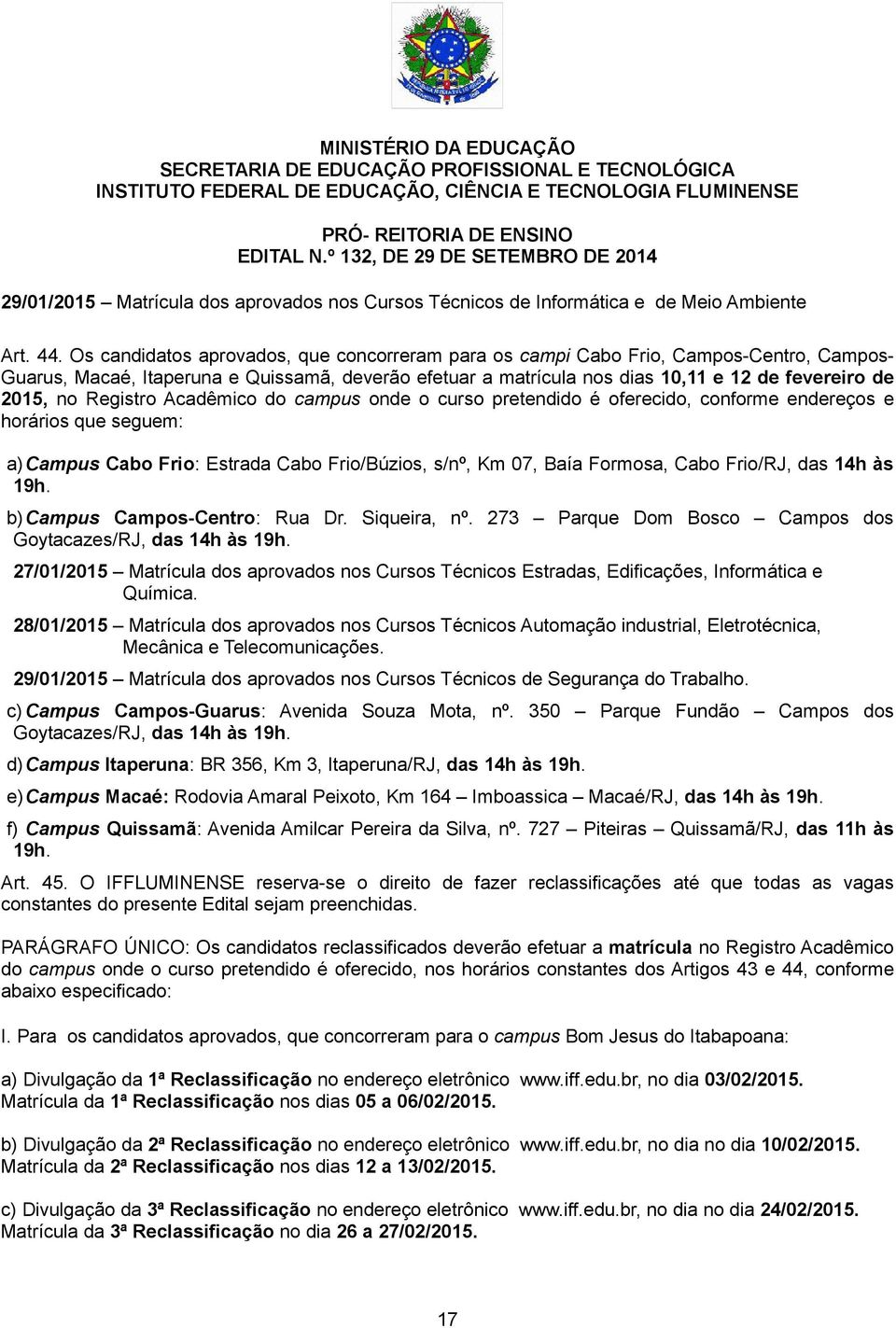 MINISTÉRIO DA EDUCAÇÃO
SECRETARIA DE EDUCAÇÃO PROFISSIONAL E TECNOLÓGICA
INSTITUTO FEDERAL DE EDUCAÇÃO, CIÊNCIA E TECNOLOGIA FLUMINENSE

PRÓ- REITORIA DE ENSINO
EDITAL N.º 132, DE 29 DE SETEMBRO DE 2014

29/01/2015 – Matrícula dos aprovados nos Cursos Técnicos de Informática e de Meio Ambiente

Art. 44. Os candidatos aprovados, que concorreram para os campi Cabo Frio, Campos-Centro, Campos-Guarus, Macaé, Itaperuna e Quissamã, deverão efetuar a matrícula nos dias 10,11 e 12 de fevereiro de 2015, no Registro Acadêmico do campus onde o curso pretendido é oferecido, conforme endereços e horários que seguem:

a) Campus Cabo Frio: Estrada Cabo Frio/Búzios, s/nº, Km 07, Baía Formosa, Cabo Frio/RJ, das 14h às 19h.

b) Campus Campos-Centro: Rua Dr. Siqueira, nº. 273 – Parque Dom Bosco – Campos dos Goytacazes/RJ, das 14h às 19h.

27/01/2015 – Matrícula dos aprovados nos Cursos Técnicos Estradas, Edificações, Informática e Química.

28/01/2015 – Matrícula dos aprovados nos Cursos Técnicos Automação industrial, Eletrotécnica, Mecânica e Telecomunicações.

29/01/2015 – Matrícula dos aprovados nos Cursos Técnicos de Segurança do Trabalho.

c) Campus Campos-Guarus: Avenida Souza Mota, nº. 350 – Parque Fundão – Campos dos Goytacazes/RJ, das 14h às 19h.

d) Campus Itaperuna: BR 356, Km 3, Itaperuna/RJ, das 14h às 19h.

e) Campus Macaé: Rodovia Amaral Peixoto, Km 164 – Imboassica – Macaé/RJ, das 14h às 19h.

f) Campus Quissamã: Avenida Amilcar Pereira da Silva, nº. 727 – Piteiras – Quissamã/RJ, das 11h às 19h.

Art. 45. O IFFLUMINENSE reserva-se o direito de fazer reclassificações até que todas as vagas constantes do presente Edital sejam preenchidas.

PARÁGRAFO ÚNICO: Os candidatos reclassificados deverão efetuar a matrícula no Registro Acadêmico do campus onde o curso pretendido é oferecido, nos horários constantes dos Artigos 43 e 44, conforme abaixo especificado:

I. Para os candidatos aprovados, que concorreram para o campus Bom Jesus do Itabapoana:

a) Divulgação da 1ª Reclassificação no endereço eletrônico www.iff.edu.br, no dia 03/02/2015.
Matrícula da 1ª Reclassificação nos dias 05 a 06/02/2015.

b) Divulgação da 2ª Reclassificação no endereço eletrônico www.iff.edu.br, no dia no dia 10/02/2015.
Matrícula da 2ª Reclassificação nos dias 12 a 13/02/2015.

c) Divulgação da 3ª Reclassificação no endereço eletrônico www.iff.edu.br, no dia no dia 24/02/2015.
Matrícula da 3ª Reclassificação no dia 26 a 27/02/2015.

17